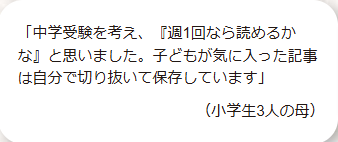 「中学受験を考え、『週1回なら読めるかな』と思いました。子どもが気に入った記事は自分で切り抜いて保存しています」

（小学生3人の母）